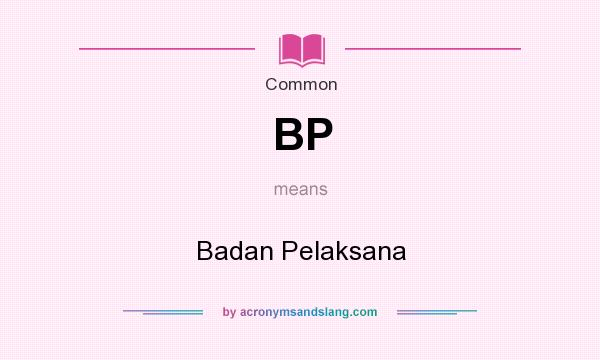 Common

BP

means

Badan Pelaksana

by acronymsandslang.com